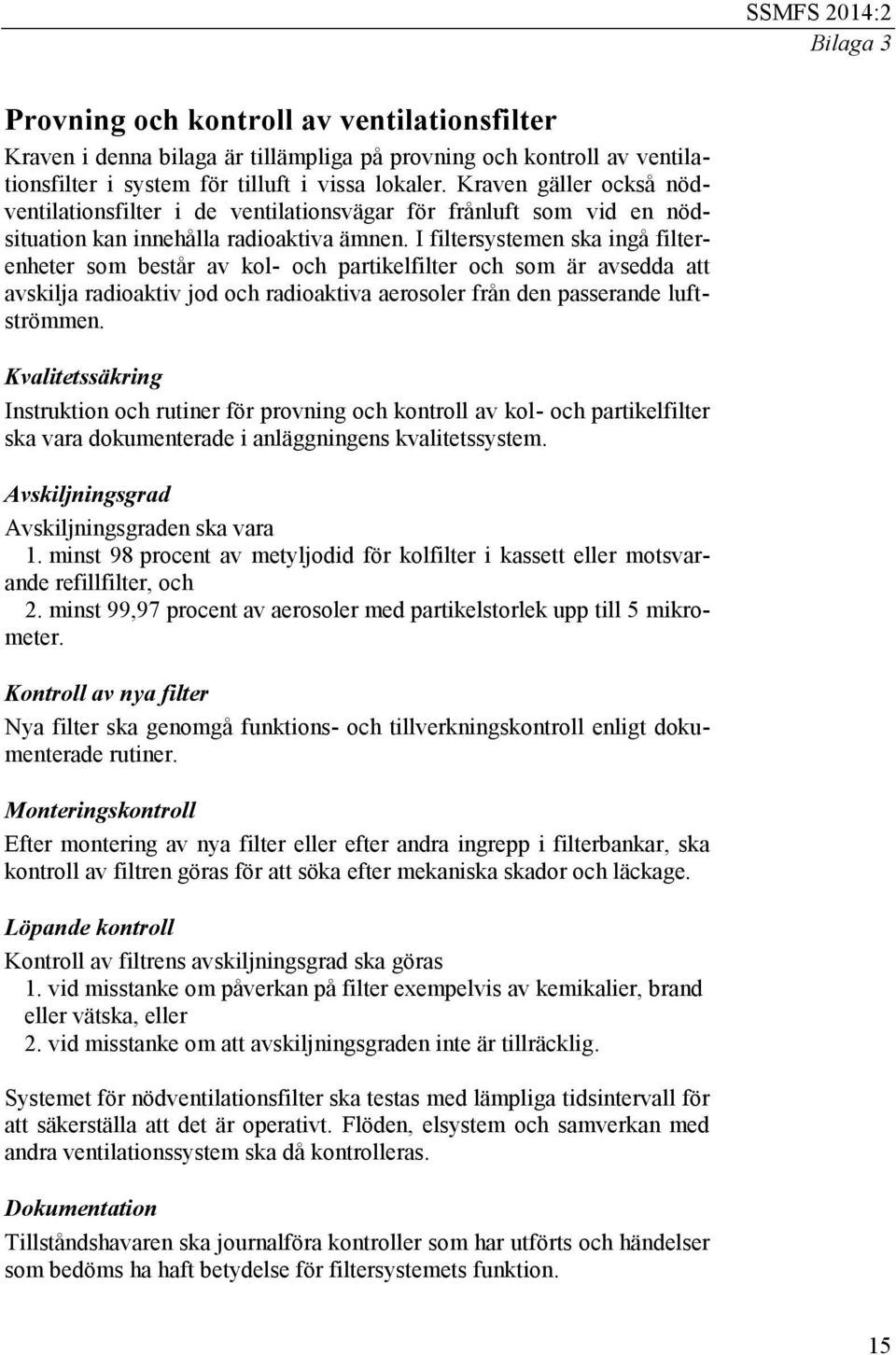 SSMFS 2014:2
Bilaga 3

Provning och kontroll av ventilationsfilter

Kraven i denna bilaga är tillämpliga på provning och kontroll av ventilationsfilter i system för tilluft i vissa lokaler. Kraven gäller också nödventilationsfilter i de ventilationsvägar för frånluft som vid en nödsituation kan innehålla radioaktiva ämnen. I filtersystemen ska ingå filterenheter som består av kol- och partikelfilter och som är avsedda att avskilja radioaktiv jod och radioaktiva aerosoler från den passerande luftströmmen.

Kvalitetssäkring

Instruktion och rutiner för provning och kontroll av kol- och partikelfilter ska vara dokumenterade i anläggningens kvalitetssystem.

Avskiljningsgrad

Avskiljningsgraden ska vara
1. minst 98 procent av metyljodid för kolfilter i kassett eller motsvarande refillfilter, och
2. minst 99,97 procent av aerosoler med partikelstorlek upp till 5 mikrometer.

Kontroll av nya filter

Nya filter ska genomgå funktions- och tillverkningskontroll enligt dokumenterade rutiner.

Monteringskontroll

Efter montering av nya filter eller efter andra ingrepp i filterbankar, ska kontroll av filtren göras för att söka efter mekaniska skador och läckage.

Löpande kontroll

Kontroll av filtrens avskiljningsgrad ska göras
1. vid misstanke om påverkan på filter exempelvis av kemikalier, brand eller vätska, eller
2. vid misstanke om att avskiljningsgraden inte är tillräcklig.

Systemet för nödventilationsfilter ska testas med lämpliga tidsintervall för att säkerställa att det är operativt. Flöden, elsystem och samverkan med andra ventilationssystem ska då kontrolleras.

Dokumentation

Tillståndshavaren ska journalföra kontroller som har utförts och händelser som bedöms ha haft betydelse för filtersystemets funktion.

15